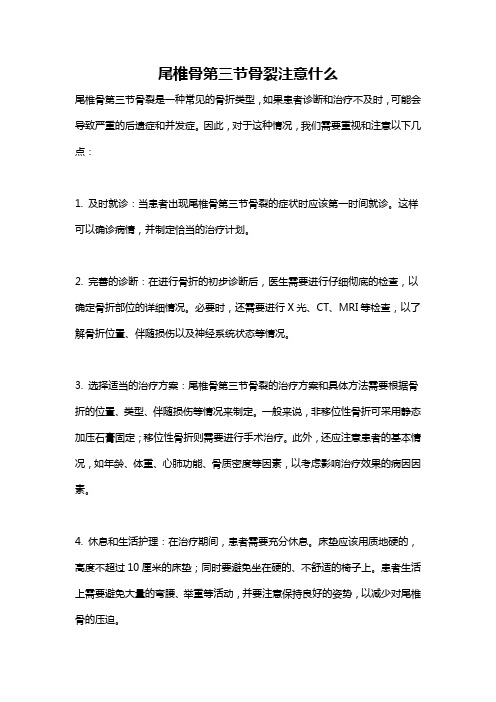 尾椎骨第三节骨裂注意什么

尾椎骨第三节骨裂是一种常见的骨折类型，如果患者诊断和治疗不及时，可能会导致严重的后遗症和并发症。因此，对于这种情况，我们需要重视和注意以下几点：

1. 及时就诊：当患者出现尾椎骨第三节骨裂的症状时应该第一时间就诊。这样可以确诊病情，并制定恰当的治疗计划。

2. 完善的诊断：在进行骨折的初步诊断后，医生需要进行仔细彻底的检查，以确定骨折部位的详细情况。必要时，还需要进行 X 光、CT、MRI 等检查，以了解骨折位置、伴随损伤以及神经系统状态等情况。

3. 选择适当的治疗方案：尾椎骨第三节骨裂的治疗方案和具体方法需要根据骨折的位置、类型、伴随损伤等情况来制定。一般来说，非移位性骨折可采用静态加压石膏固定；移位性骨折则需要进行手术治疗。此外，还应注意患者的基本情况，如年龄、体重、心肺功能、骨质密度等因素，以考虑影响治疗效果的病因因素。

4. 休息和生活护理：在治疗期间，患者需要充分休息。床垫应该用质地硬的，高度不超过 10 厘米的床垫；同时要避免坐在硬的、不舒适的椅子上。患者生活上需要避免大量的弯腰、举重等活动，并要注意保持良好的姿势，以减少对尾椎骨的压迫。